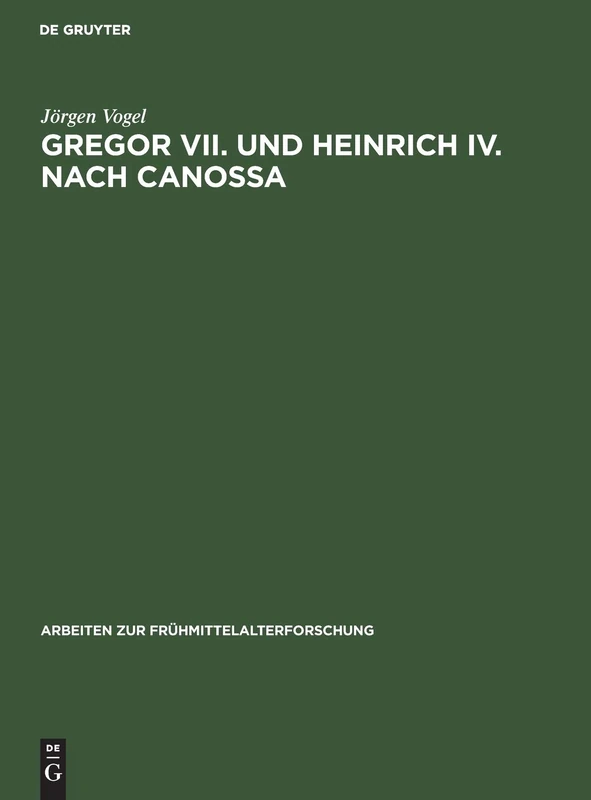 DE GRUYTER

Jörgen Vogel

GREGOR VII. UND HEINRICH IV. NACH CANOSSA

ARBEITEN ZUR FRÜHMITTELALTERFORSCHUNG

DE
G